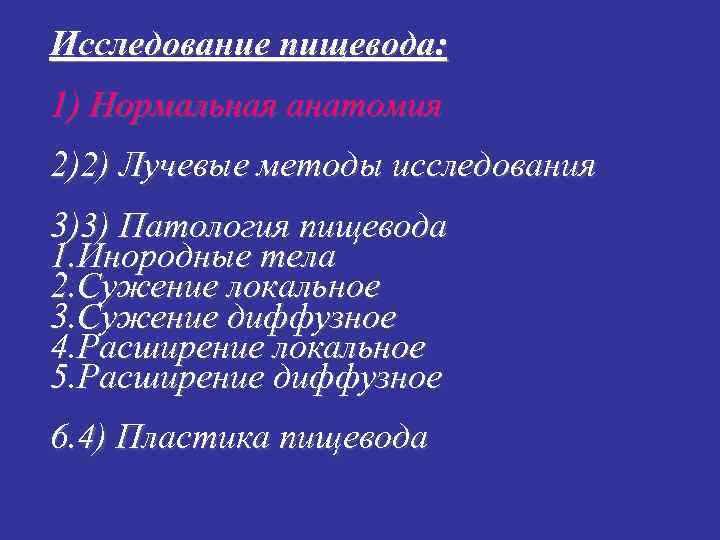 Исследование пищевода:

1) Нормальная анатомия

2)2) Лучевые методы исследования

3)3) Патология пищевода
1.Инородные тела
2.Сужение локальное
3.Сужение диффузное
4.Расширение локальное
5.Расширение диффузное

6.4) Пластика пищевода